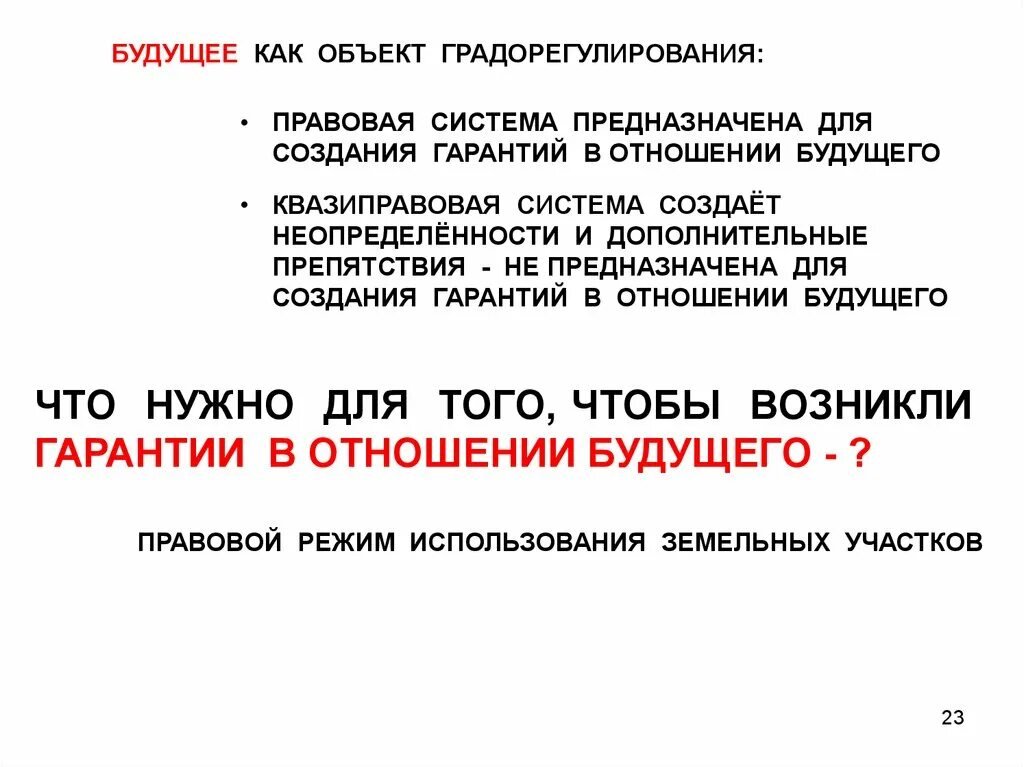 БУДУЩЕЕ КАК ОБЪЕКТ ГРАДОРЕГУЛИРОВАНИЯ:

• ПРАВОВАЯ СИСТЕМА ПРЕДНАЗНАЧЕНА ДЛЯ СОЗДАНИЯ ГАРАНТИЙ В ОТНОШЕНИИ БУДУЩЕГО

• КВАЗИПРАВОВАЯ СИСТЕМА СОЗДАЁТ НЕОПРЕДЕЛЁННОСТИ И ДОПОЛНИТЕЛЬНЫЕ ПРЕПЯТСТВИЯ - НЕ ПРЕДНАЗНАЧЕНА ДЛЯ СОЗДАНИЯ ГАРАНТИЙ В ОТНОШЕНИИ БУДУЩЕГО

ЧТО НУЖНО ДЛЯ ТОГО, ЧТОБЫ ВОЗНИКЛИ ГАРАНТИИ В ОТНОШЕНИИ БУДУЩЕГО - ?

ПРАВОВОЙ РЕЖИМ ИСПОЛЬЗОВАНИЯ ЗЕМЕЛЬНЫХ УЧАСТКОВ

23